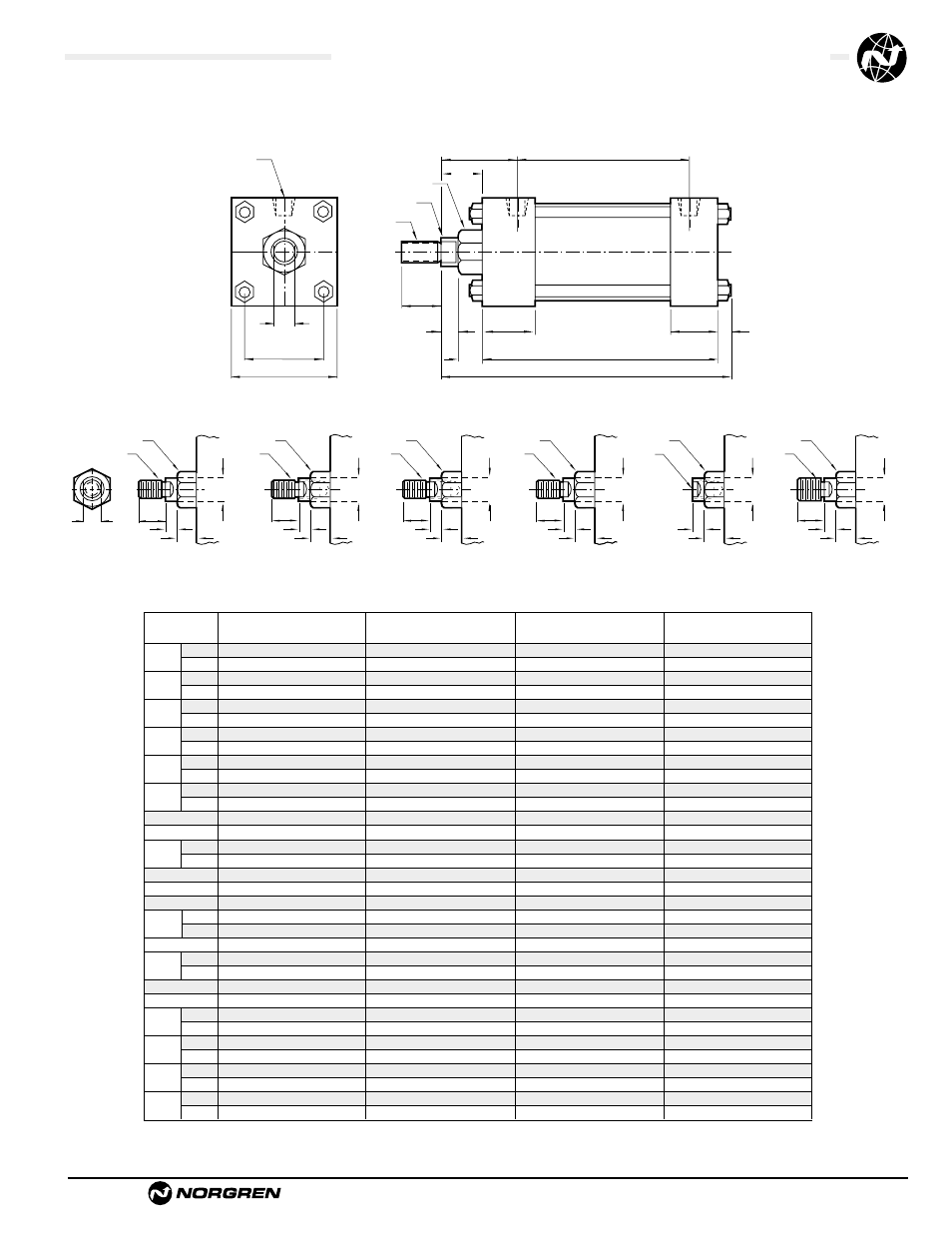 NORGREN